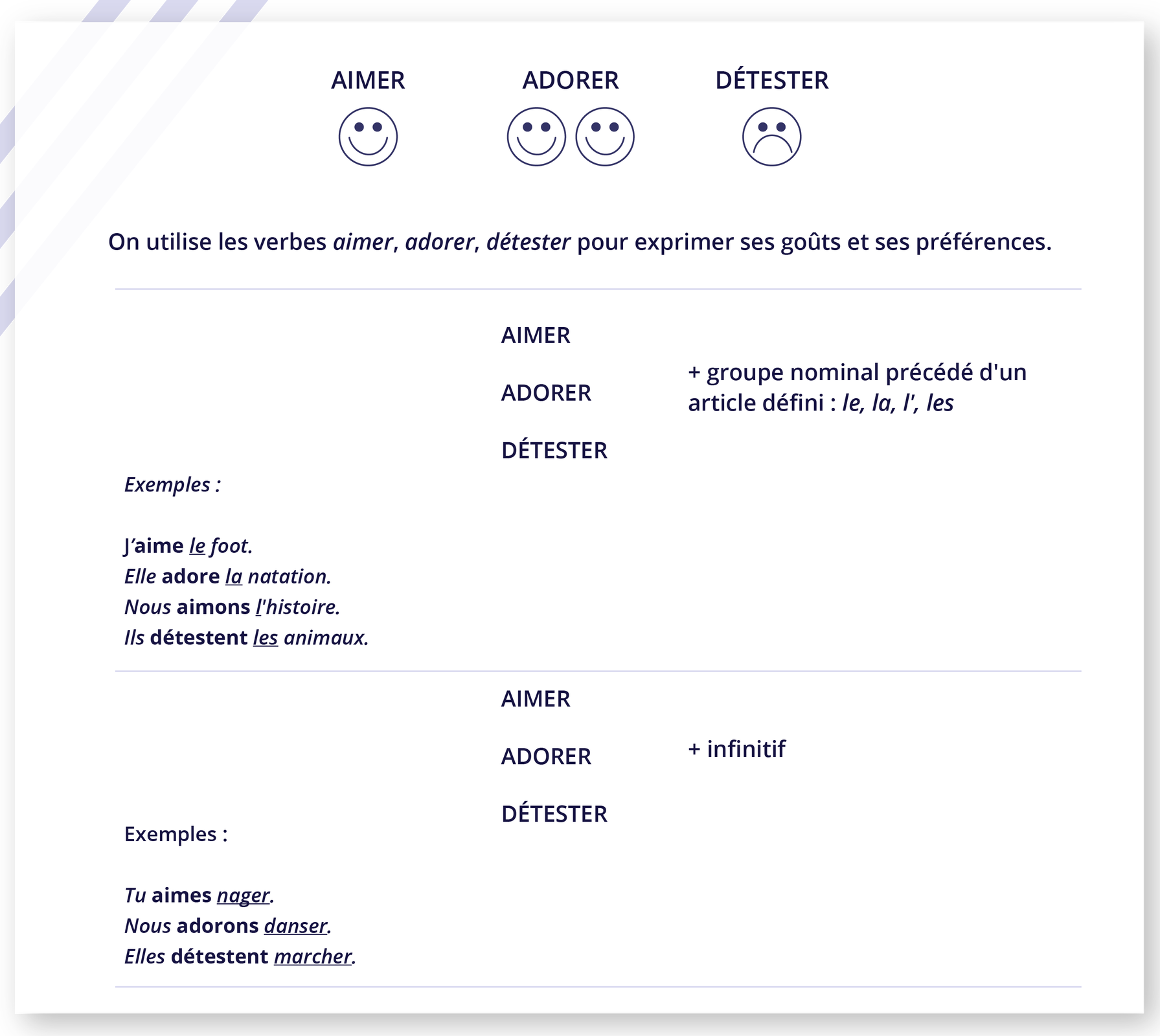 AIMER ADORER DÉTESTER

On utilise les verbes aimer, adorer, détester pour exprimer ses goûts et ses préférences.

AIMER

ADORER

DÉTESTER

+ groupe nominal précédé d'un article défini : le, la, l', les

Exemples :

J'aime le foot.
Elle adore la natation.
Nous aimons l'histoire.
Ils détestent les animaux.

AIMER

ADORER

DÉTESTER

+ infinitif

Exemples :

Tu aimes nager.
Nous adorons danser.
Elles détestent marcher.